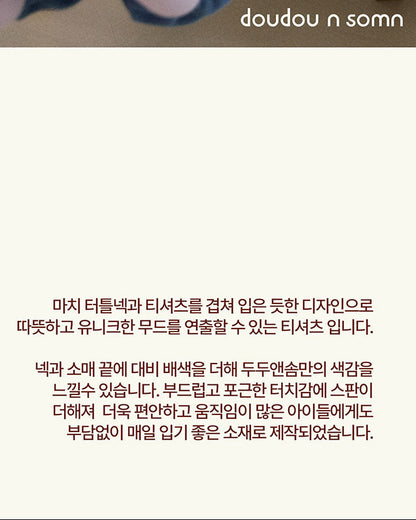 doudou n somn

마치 터틀넥과 티셔츠를 겹쳐 입은 듯한 디자인으로 따뜻하고 유니크한 무드를 연출할 수 있는 티셔츠 입니다.

넥과 소매 끝에 대비 배색을 더해 두두앤솜만의 색감을 느낄수 있습니다. 부드럽고 포근한 터치감에 스판이 더해져 더욱 편안하고 움직임이 많은 아이들에게도 부담없이 매일 입기 좋은 소재로 제작되었습니다.